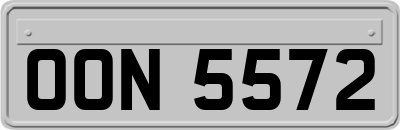 OON 5572